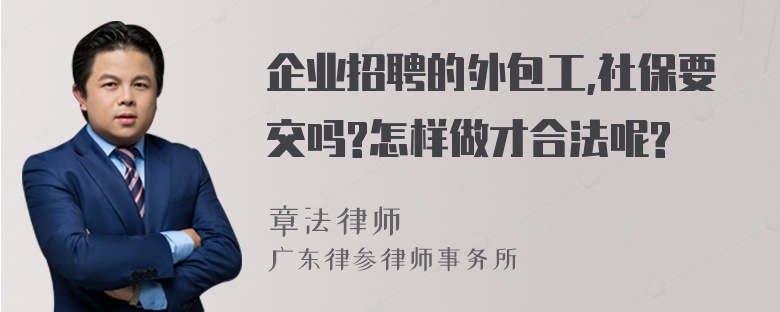 企业招聘的外包工,社保要交吗?怎样做才合法呢?

章法律师
广东律参律师事务所